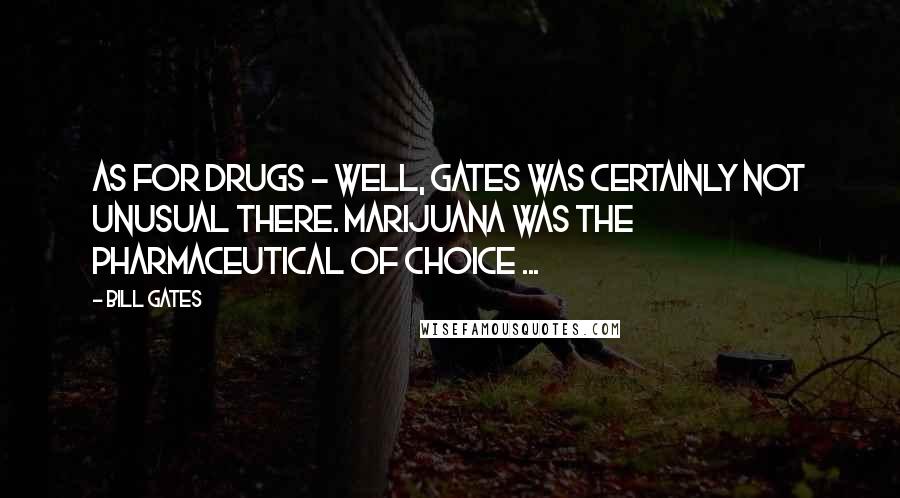 AS FOR DRUGS - WELL, GATES WAS CERTAINLY NOT UNUSUAL THERE. MARIJUANA WAS THE PHARMACEUTICAL OF CHOICE ...

- BILL GATES

WISEFAMOUSQUOTES.COM